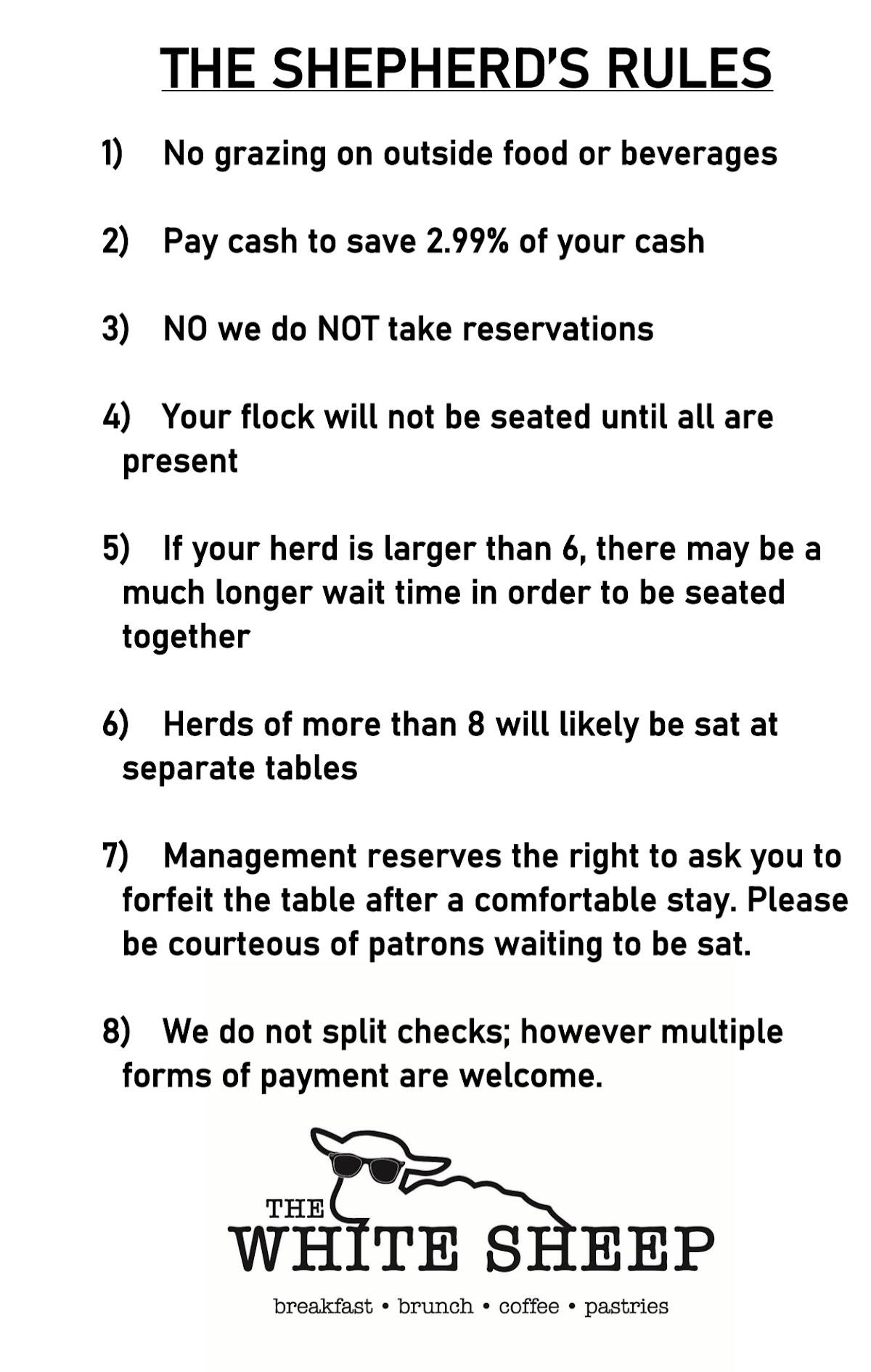 THE SHEPHERD'S RULES

1) No grazing on outside food or beverages

2) Pay cash to save 2.99% of your cash

3) NO we do NOT take reservations

4) Your flock will not be seated until all are present

5) If your herd is larger than 6, there may be a much longer wait time in order to be seated together

6) Herds of more than 8 will likely be sat at separate tables

7) Management reserves the right to ask you to forfeit the table after a comfortable stay. Please be courteous of patrons waiting to be sat.

8) We do not split checks; however multiple forms of payment are welcome.

THE WHITE SHEEP

breakfast • brunch • coffee • pastries